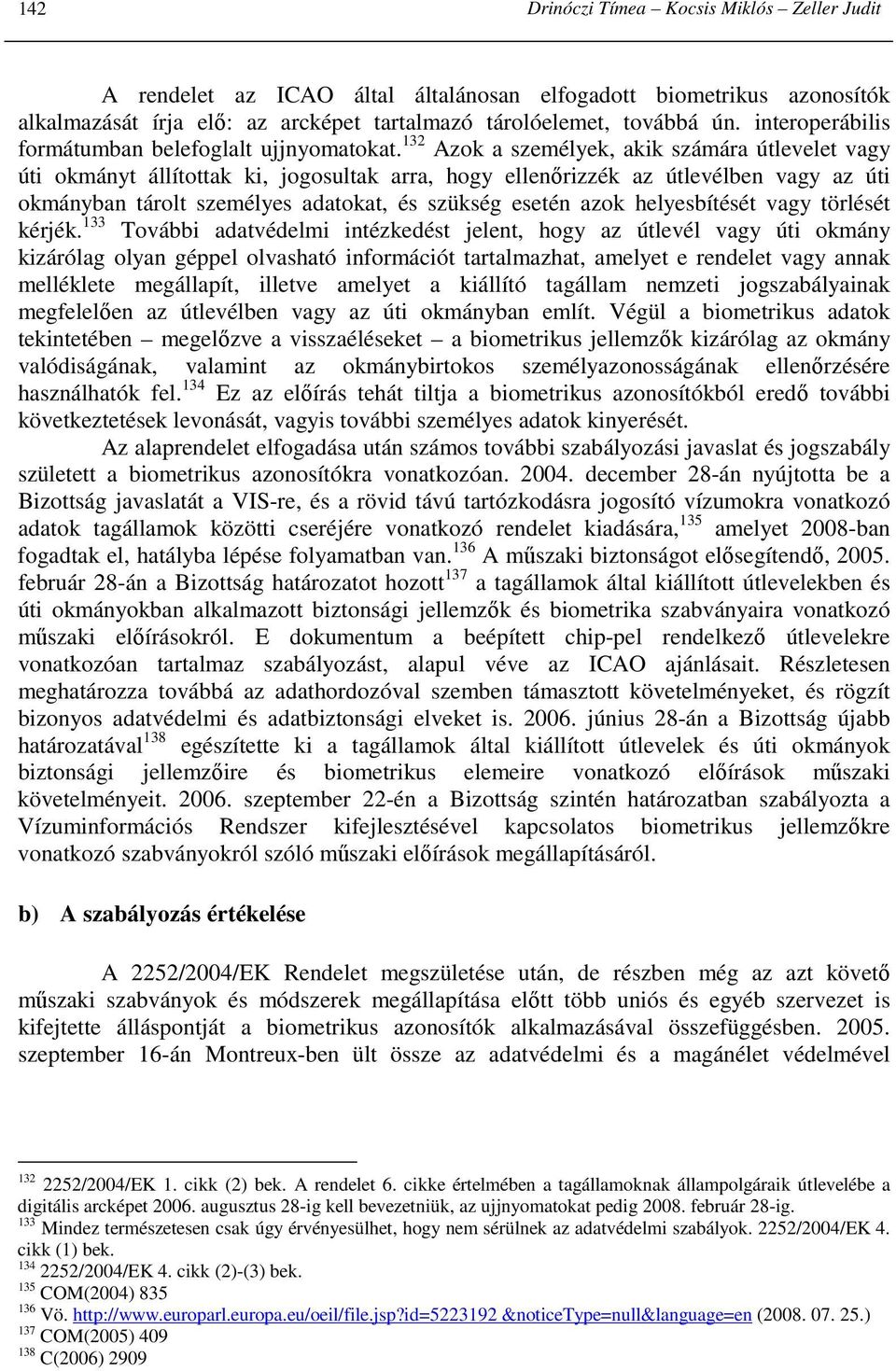 142 Drinóczi Tímea – Kocsis Miklós – Zeller Judit

A rendelet az ICAO által általánosan elfogadott biometrikus azonosítók alkalmazását írja elő: az arcképet tartalmazó tárolóelemet, továbbá ún. interoperábilis formátumban belefoglalt ujjnyomatokat.$^{132}$ Azok a személyek, akik számára útlevelet vagy úti okmányt állítottak ki, jogosultak arra, hogy ellenőrizzék az útlevélben vagy az úti okmányban tárolt személyes adatokat, és szükség esetén azok helyesbítését vagy törlését kérjék.$^{133}$ További adatvédelmi intézkedést jelent, hogy az útlevél vagy úti okmány kizárólag olyan géppel olvasható információt tartalmazhat, amelyet e rendelet vagy annak melléklete megállapít, illetve amelyet a kiállító tagállam nemzeti jogszabályainak megfelelően az útlevélben vagy az úti okmányban említ. Végül a biometrikus adatok tekintetében – megelőzve a visszaéléseket – a biometrikus jellemzők kizárólag az okmány valódiságának, valamint az okmánybirtokos személyazonosságának ellenőrzésére használhatók fel.$^{134}$ Ez az előírás tehát tiltja a biometrikus azonosítókból eredő további következtetések levonását, vagyis további személyes adatok kinyerését.

Az alaprendelet elfogadása után számos további szabályozási javaslat és jogszabály született a biometrikus azonosítókra vonatkozóan. 2004. december 28-án nyújtotta be a Bizottság javaslatát a VIS-re, és a rövid távú tartózkodásra jogosító vízumokra vonatkozó adatok tagállamok közötti cseréjére vonatkozó rendelet kiadására,$^{135}$ amelyet 2008-ban fogadtak el, hatályba lépése folyamatban van.$^{136}$ A műszaki biztonságot elősegítendő, 2005. február 28-án a Bizottság határozatot hozott$^{137}$ a tagállamok által kiállított útlevelekben és úti okmányokban alkalmazott biztonsági jellemzők és biometrika szabványaira vonatkozó műszaki előírásokról. E dokumentum a beépített chip-pel rendelkező útlevelekre vonatkozóan tartalmaz szabályozást, alapul véve az ICAO ajánlásait. Részletesen meghatározza továbbá az adathordozóval szemben támasztott követelményeket, és rögzít bizonyos adatvédelmi és adatbiztonsági elveket is. 2006. június 28-án a Bizottság újabb határozatával$^{138}$ egészítette ki a tagállamok által kiállított útlevelek és úti okmányok biztonsági jellemzőire és biometrikus elemeire vonatkozó előírások műszaki követelményeit. 2006. szeptember 22-én a Bizottság szintén határozatban szabályozta a Vízuminformációs Rendszer kifejlesztésével kapcsolatos biometrikus jellemzőkre vonatkozó szabványokról szóló műszaki előírások megállapításáról.

b) A szabályozás értékelése

A 2252/2004/EK Rendelet megszületése után, de részben még az azt követő műszaki szabványok és módszerek megállapítása előtt több uniós és egyéb szervezet is kifejtette álláspontját a biometrikus azonosítók alkalmazásával összefüggésben. 2005. szeptember 16-án Montreux-ben ült össze az adatvédelmi és a magánélet védelmével

$^{132}$ 2252/2004/EK 1. cikk (2) bek. A rendelet 6. cikke értelmében a tagállamoknak állampolgáraik útlevelébe a digitális arcképet 2006. augusztus 28-ig kell bevezetniük, az ujjnyomatokat pedig 2008. február 28-ig.
$^{133}$ Mindez természetesen csak úgy érvényesülhet, hogy nem sérülnek az adatvédelmi szabályok. 2252/2004/EK 4. cikk (1) bek.
$^{134}$ 2252/2004/EK 4. cikk (2)-(3) bek.
$^{135}$ COM(2004) 835
$^{136}$ Vö. http://www.europarl.europa.eu/oeil/file.jsp?id=5223192 &noticeType=null&language=en (2008. 07. 25.)
$^{137}$ COM(2005) 409
$^{138}$ C(2006) 2909